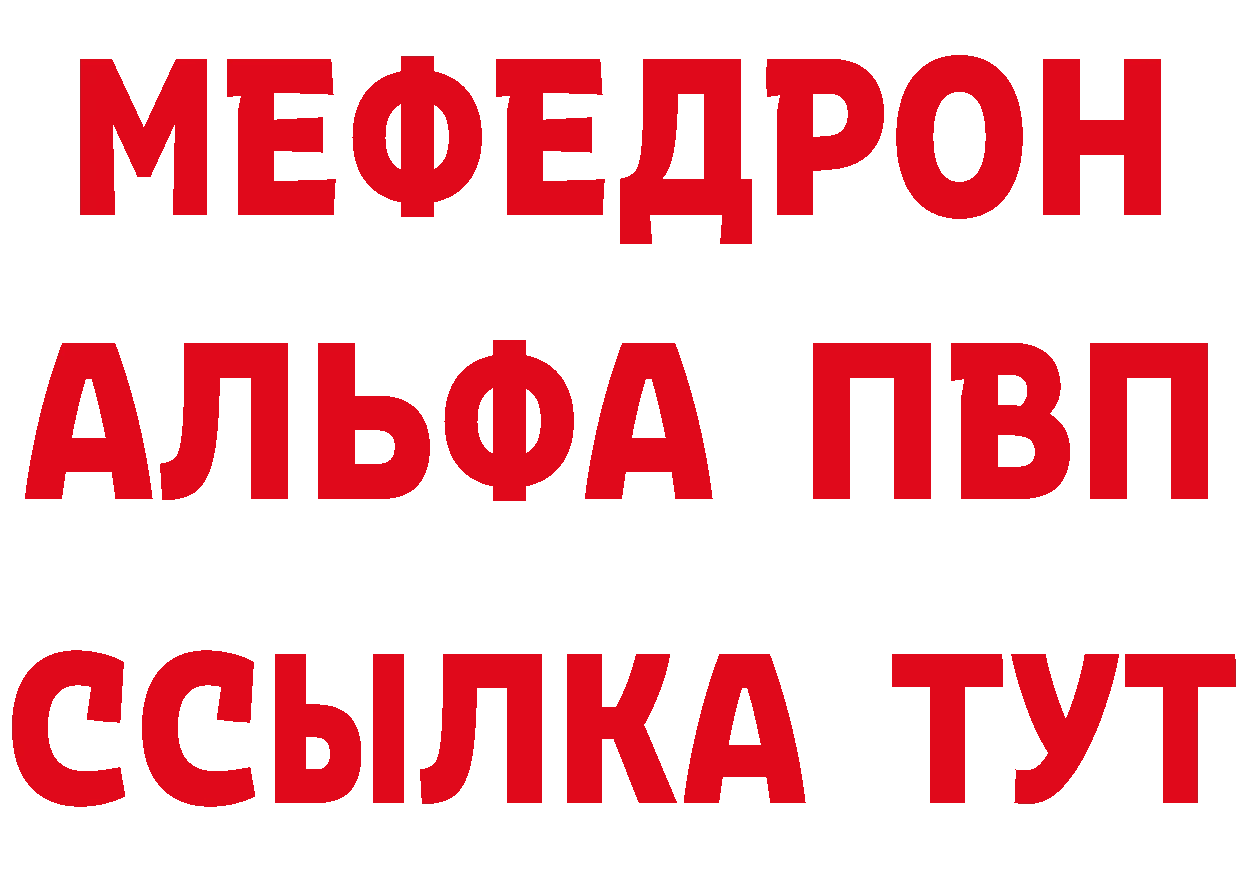 МЕФЕДРОН
АЛЬФА ПВП
ССЫЛКА ТУТ